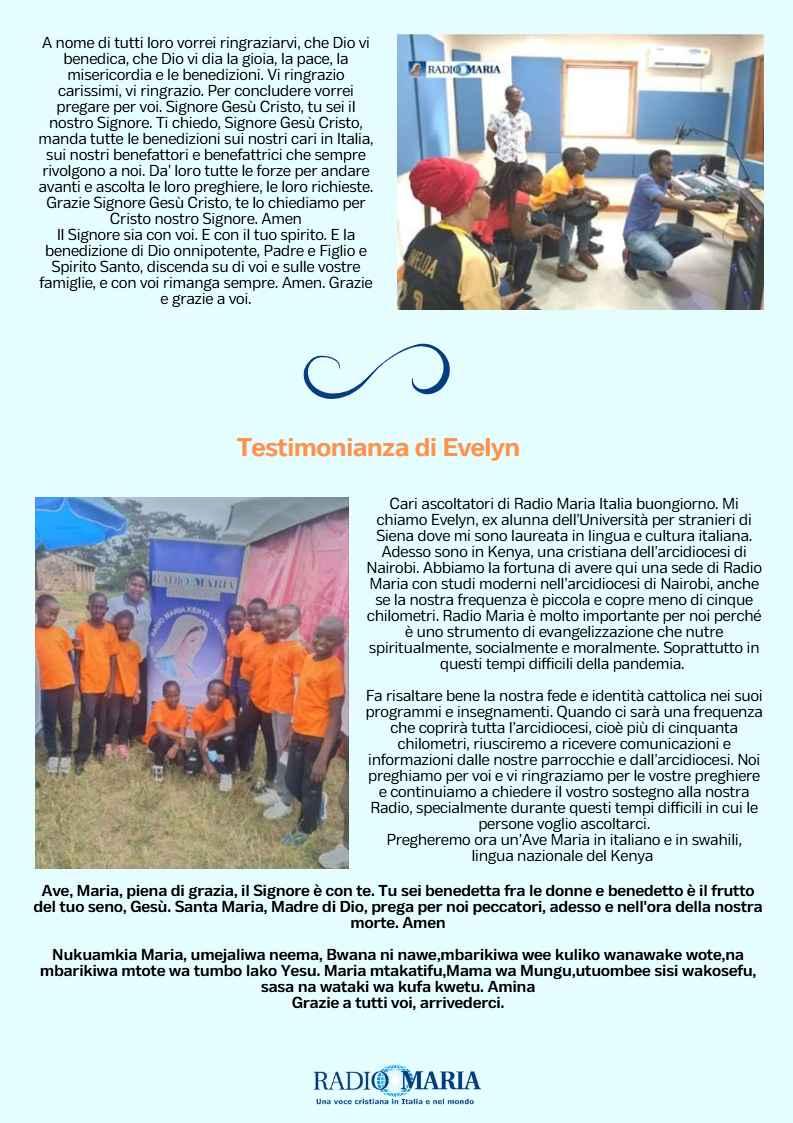 A nome di tutti loro vorrei ringraziarvi, che Dio vi benedica, che Dio vi dia la gioia, la pace, la misericordia e le benedizioni. Vi ringrazio carissimi, vi ringrazio. Per concludere vorrei pregare per voi. Signore Gesù Cristo, tu sei il nostro Signore. Ti chiedo, Signore Gesù Cristo, manda tutte le benedizioni sui nostri cari in Italia, sui nostri benefattori e benefattrici che sempre rivolgono a noi. Da' loro tutte le forze per andare avanti e ascolta le loro preghiere, le loro richieste. Grazie Signore Gesù Cristo, te lo chiediamo per Cristo nostro Signore. Amen
Il Signore sia con voi. E con il tuo spirito. E la benedizione di Dio onnipotente, Padre e Figlio e Spirito Santo, discenda su di voi e sulle vostre famiglie, e con voi rimanga sempre. Amen. Grazie e grazie a voi.

RADIO MARIA

Testimonianza di Evelyn

RADIO MARIA
RADIO MARIA KENYA

Cari ascoltatori di Radio Maria Italia buongiorno. Mi chiamo Evelyn, ex alunna dell'Università per stranieri di Siena dove mi sono laureata in lingua e cultura italiana. Adesso sono in Kenya, una cristiana dell'arcidiocesi di Nairobi. Abbiamo la fortuna di avere qui una sede di Radio Maria con studi moderni nell'arcidiocesi di Nairobi, anche se la nostra frequenza è piccola e copre meno di cinque chilometri. Radio Maria è molto importante per noi perché è uno strumento di evangelizzazione che nutre spiritualmente, socialmente e moralmente. Soprattutto in questi tempi difficili della pandemia.

Fa risaltare bene la nostra fede e identità cattolica nei suoi programmi e insegnamenti. Quando ci sarà una frequenza che coprirà tutta l'arcidiocesi, cioè più di cinquanta chilometri, riusciremo a ricevere comunicazioni e informazioni dalle nostre parrocchie e dall'arcidiocesi. Noi preghiamo per voi e vi ringraziamo per le vostre preghiere e continuiamo a chiedere il vostro sostegno alla nostra Radio, specialmente durante questi tempi difficili in cui le persone voglio ascoltarci.
Pregheremo ora un'Ave Maria in italiano e in swahili, lingua nazionale del Kenya

Ave, Maria, piena di grazia, il Signore è con te. Tu sei benedetta fra le donne e benedetto è il frutto del tuo seno, Gesù. Santa Maria, Madre di Dio, prega per noi peccatori, adesso e nell'ora della nostra morte. Amen

Nukuamkia Maria, umejaliwa neema, Bwana ni nawe,mbarikiwa wee kuliko wanawake wote,na mbarikiwa mtote wa tumbo lako Yesu. Maria mtakatifu,Mama wa Mungu,utuombee sisi wakosefu, sasa na wataki wa kufa kwetu. Amina
Grazie a tutti voi, arrivederci.

RADIO MARIA
Una voce cristiana in Italia e nel mondo